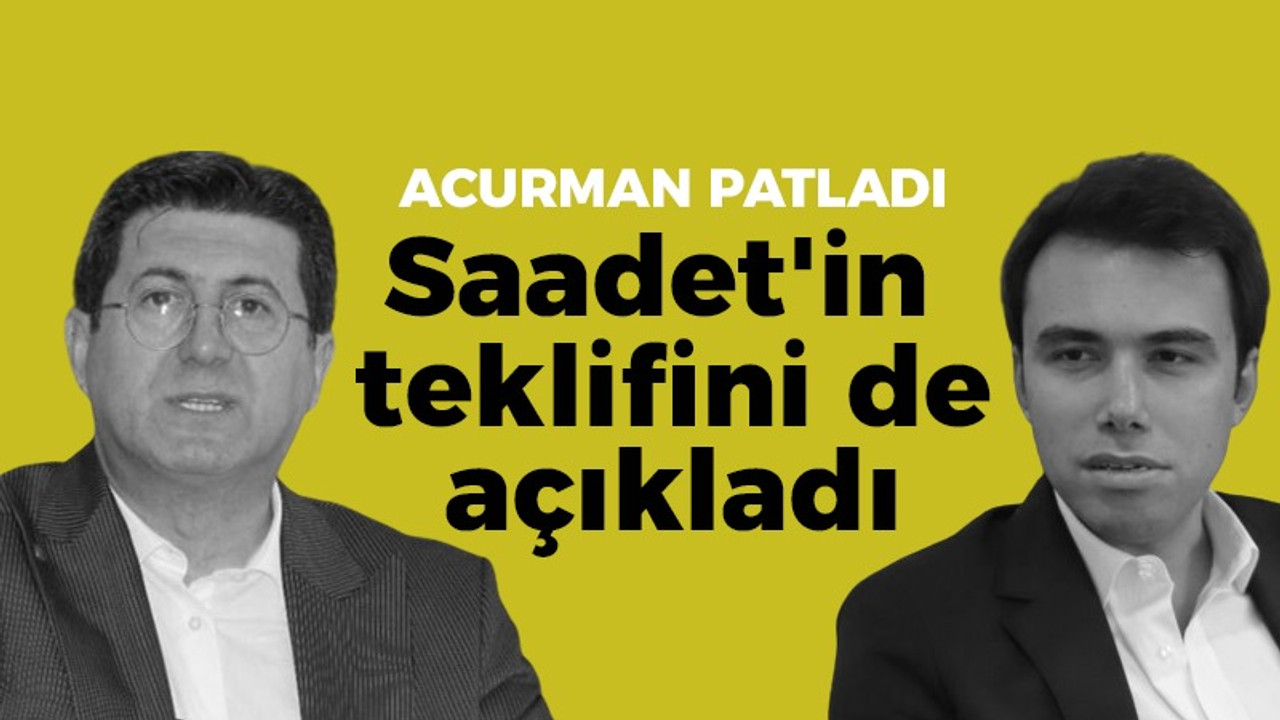 ACURMAN PATLADI

Saadet'in teklifini de açıkladı